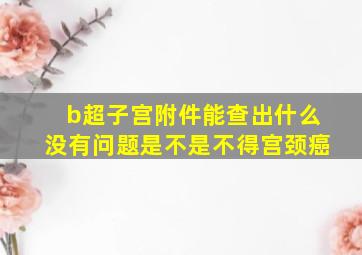 b超子宫附件能查出什么
没有问题是不是不得宫颈癌